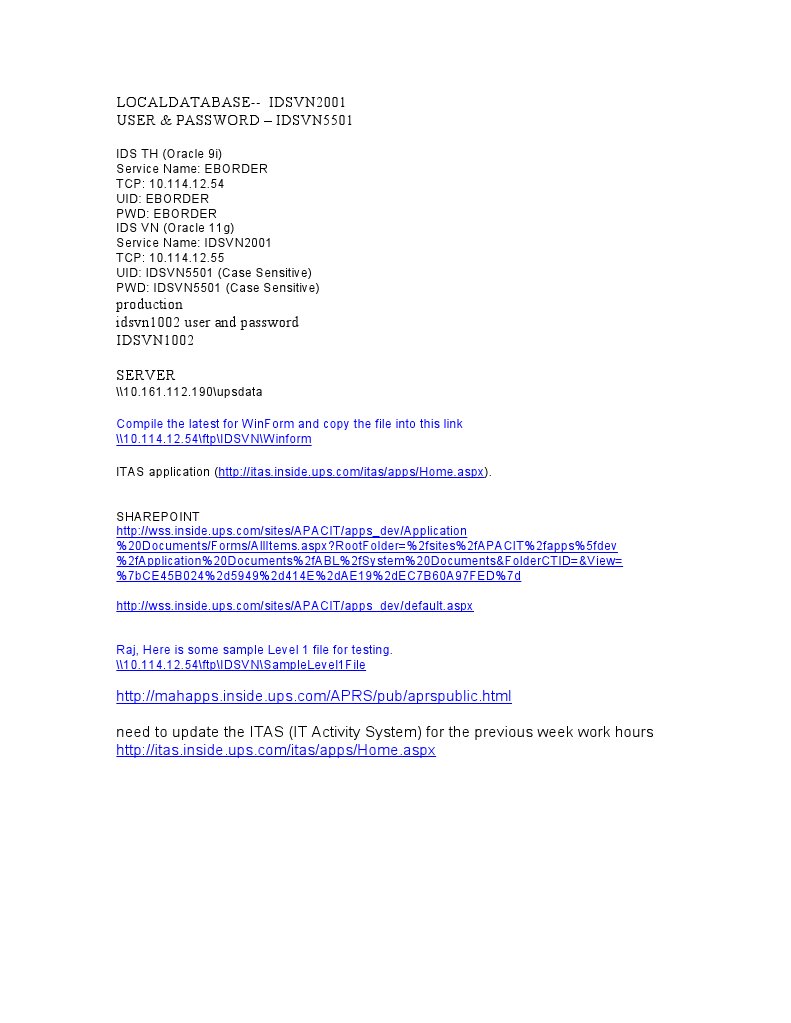 LOCALDATABASE-- IDSVN2001
USER & PASSWORD – IDSVN5501

IDS TH (Oracle 9i)
Service Name: EBORDER
TCP: 10.114.12.54
UID: EBORDER
PWD: EBORDER
IDS VN (Oracle 11g)
Service Name: IDSVN2001
TCP: 10.114.12.55
UID: IDSVN5501 (Case Sensitive)
PWD: IDSVN5501 (Case Sensitive)
production
idsvn1002 user and password
IDSVN1002

SERVER
\\10.161.112.190\upsdata

Compile the latest for WinForm and copy the file into this link
\\10.114.12.54\ftp\IDSVN\Winform

ITAS application (http://itas.inside.ups.com/itas/apps/Home.aspx).

SHAREPOINT
http://wss.inside.ups.com/sites/APACIT/apps_dev/Application%20Documents/Forms/AllItems.aspx?RootFolder=%2fsites%2fAPACIT%2fapps%5fdev%2fApplication%20Documents%2fABL%2fSystem%20Documents&FolderCTID=&View=%7bCE45B024%2d5949%2d414E%2dAE19%2dEC7B60A97FED%7d

http://wss.inside.ups.com/sites/APACIT/apps_dev/default.aspx

Raj, Here is some sample Level 1 file for testing.
\\10.114.12.54\ftp\IDSVN\SampleLevel1File

http://mahapps.inside.ups.com/APRS/pub/aprspublic.html

need to update the ITAS (IT Activity System) for the previous week work hours
http://itas.inside.ups.com/itas/apps/Home.aspx